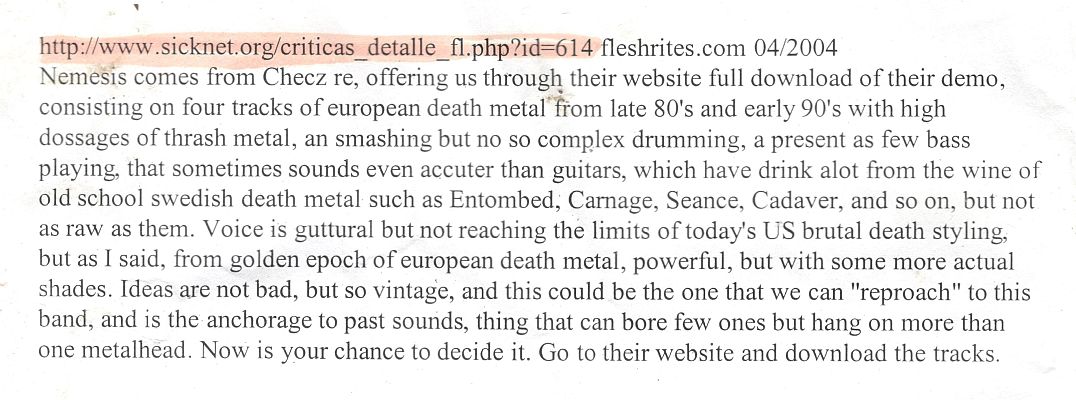 http://www.sicknet.org/criticas_detalle_fl.php?id=614 fleshrites.com 04/2004

Nemesis comes from Checz re, offering us through their website full download of their demo, consisting on four tracks of european death metal from late 80's and early 90's with high dossages of thrash metal, an smashing but no so complex drumming, a present as few bass playing, that sometimes sounds even accuter than guitars, which have drink alot from the wine of old school swedish death metal such as Entombed, Carnage, Seance, Cadaver, and so on, but not as raw as them. Voice is guttural but not reaching the limits of today's US brutal death styling, but as I said, from golden epoch of european death metal, powerful, but with some more actual shades. Ideas are not bad, but so vintage, and this could be the one that we can "reproach" to this band, and is the anchorage to past sounds, thing that can bore few ones but hang on more than one metalhead. Now is your chance to decide it. Go to their website and download the tracks.